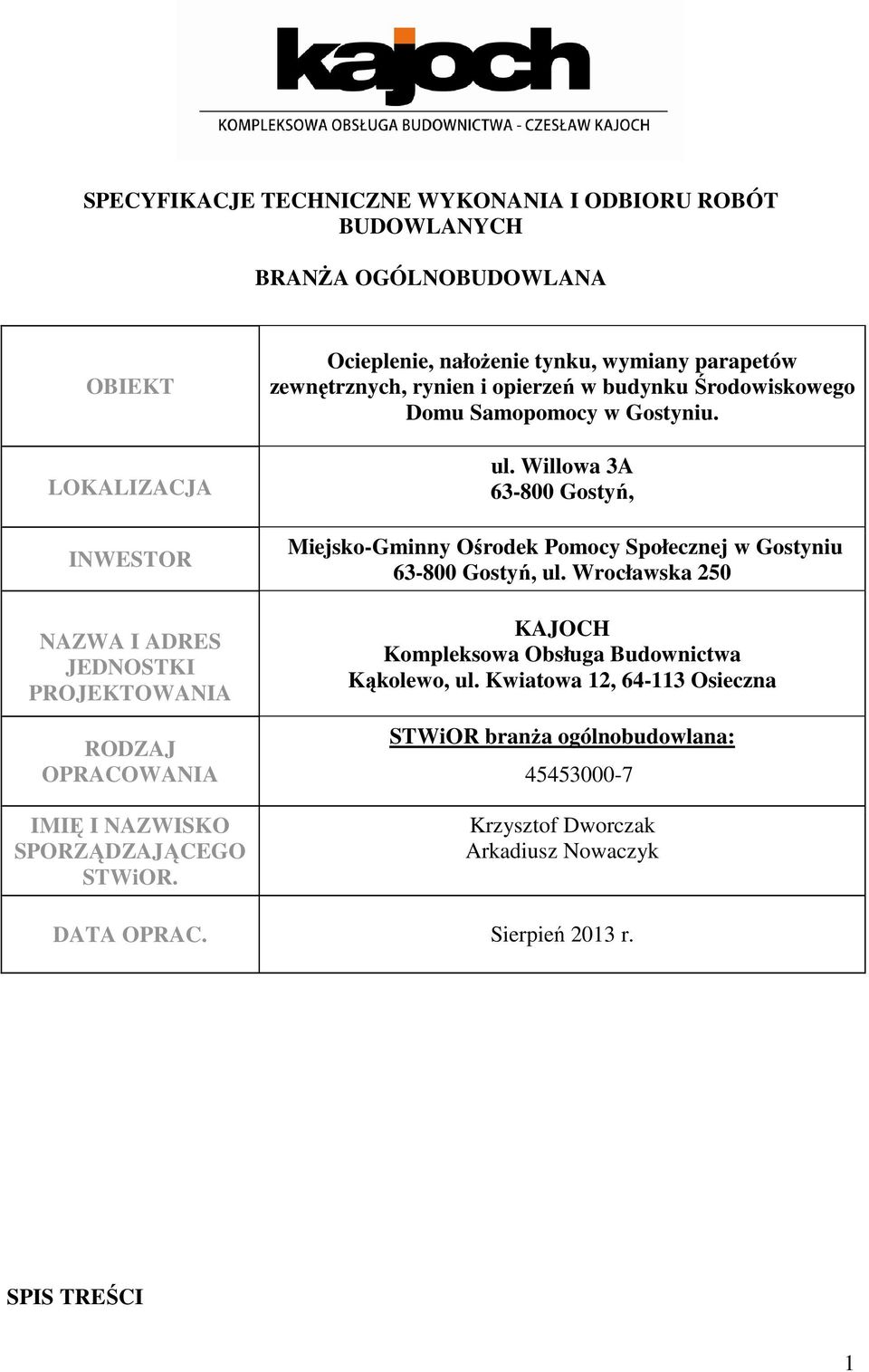 kajoch

KOMPLEKSOWA OBSŁUGA BUDOWNICTWA - CZESŁAW KAJOCH

SPECYFIKACJE TECHNICZNE WYKONANIA I ODBIORU ROBÓT BUDOWLANYCH

BRANŻA OGÓLNOBUDOWLANA

| | |
|---|---|
| OBIEKT | Ocieplenie, nałożenie tynku, wymiany parapetów zewnętrznych, rynien i opierzeń w budynku Środowiskowego Domu Samopomocy w Gostyniu. |
| LOKALIZACJA | ul. Willowa 3A 63-800 Gostyń, |
| INWESTOR | Miejsko-Gminny Ośrodek Pomocy Społecznej w Gostyniu 63-800 Gostyń, ul. Wrocławska 250 |
| NAZWA I ADRES JEDNOSTKI PROJEKTOWANIA | KAJOCH Kompleksowa Obsługa Budownictwa Kąkolewo, ul. Kwiatowa 12, 64-113 Osieczna |
| RODZAJ OPRACOWANIA | STWiOR branża ogólnobudowlana: 45453000-7 |
| IMIĘ I NAZWISKO SPORZĄDZAJĄCEGO STWiOR. | Krzysztof Dworczak Arkadiusz Nowaczyk |
| DATA OPRAC. | Sierpień 2013 r. |

SPIS TREŚCI

1